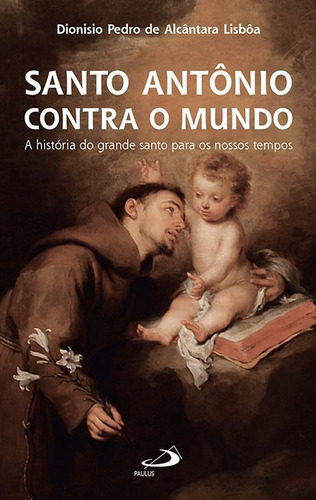 Dionisio Pedro de Alcântara Lisbôa

SANTO ANTÔNIO CONTRA O MUNDO

A história do grande santo para os nossos tempos

PAULUS